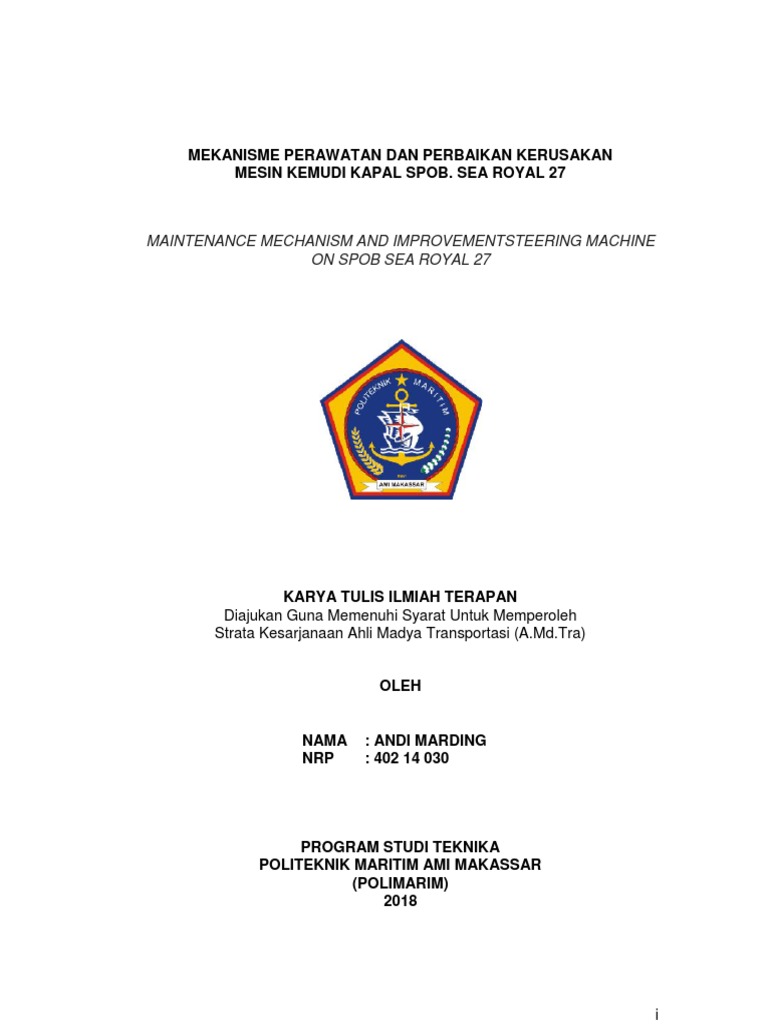 MEKANISME PERAWATAN DAN PERBAIKAN KERUSAKAN
MESIN KEMUDI KAPAL SPOB. SEA ROYAL 27

MAINTENANCE MECHANISM AND IMPROVEMENTSTEERING MACHINE
ON SPOB SEA ROYAL 27

POLITEKNIK MARITIM
AMI MAKASSAR

KARYA TULIS ILMIAH TERAPAN
Diajukan Guna Memenuhi Syarat Untuk Memperoleh
Strata Kesarjanaan Ahli Madya Transportasi (A.Md.Tra)

OLEH

NAMA : ANDI MARDING
NRP : 402 14 030

PROGRAM STUDI TEKNIKA
POLITEKNIK MARITIM AMI MAKASSAR
(POLIMARIM)
2018

i